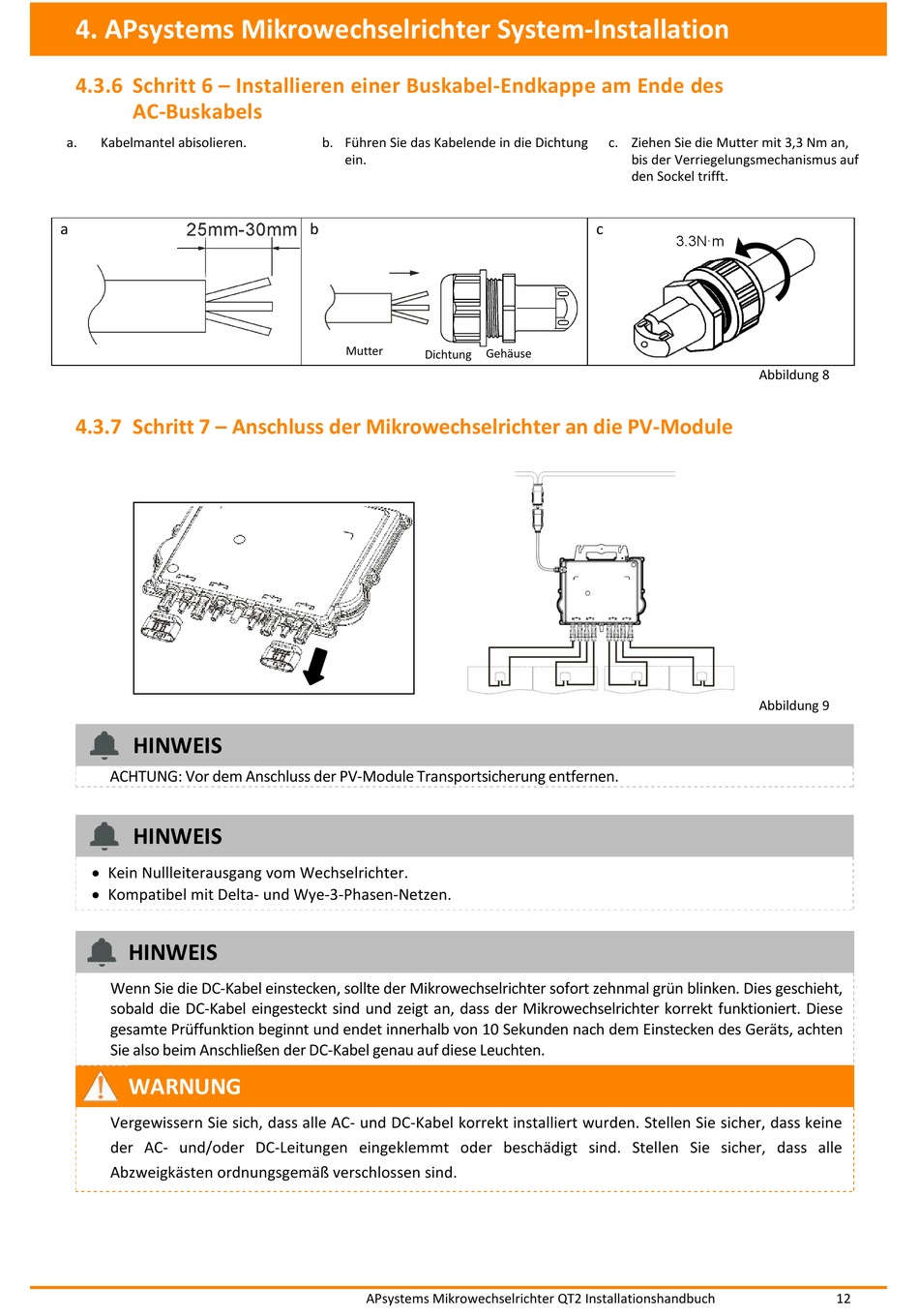 4. APsystems Mikrowechselrichter System-Installation

4.3.6 Schritt 6 – Installieren einer Buskabel-Endkappe am Ende des AC-Buskabels

a. Kabelmantel abisolieren.

b. Führen Sie das Kabelende in die Dichtung ein.

c. Ziehen Sie die Mutter mit 3,3 Nm an, bis der Verriegelungsmechanismus auf den Sockel trifft.

a

25mm-30mm

b

Mutter

Dichtung

Gehäuse

c

3.3N·m

Abbildung 8

4.3.7 Schritt 7 – Anschluss der Mikrowechselrichter an die PV-Module

Abbildung 9

HINWEIS

ACHTUNG: Vor dem Anschluss der PV-Module Transportsicherung entfernen.

HINWEIS

• Kein Nullleiterausgang vom Wechselrichter.
• Kompatibel mit Delta- und Wye-3-Phasen-Netzen.

HINWEIS

Wenn Sie die DC-Kabel einstecken, sollte der Mikrowechselrichter sofort zehnmal grün blinken. Dies geschieht, sobald die DC-Kabel eingesteckt sind und zeigt an, dass der Mikrowechselrichter korrekt funktioniert. Diese gesamte Prüffunktion beginnt und endet innerhalb von 10 Sekunden nach dem Einstecken des Geräts, achten Sie also beim Anschließen der DC-Kabel genau auf diese Leuchten.

WARNUNG

Vergewissern Sie sich, dass alle AC- und DC-Kabel korrekt installiert wurden. Stellen Sie sicher, dass keine der AC- und/oder DC-Leitungen eingeklemmt oder beschädigt sind. Stellen Sie sicher, dass alle Abzweigkästen ordnungsgemäß verschlossen sind.

APsystems Mikrowechselrichter QT2 Installationshandbuch 12